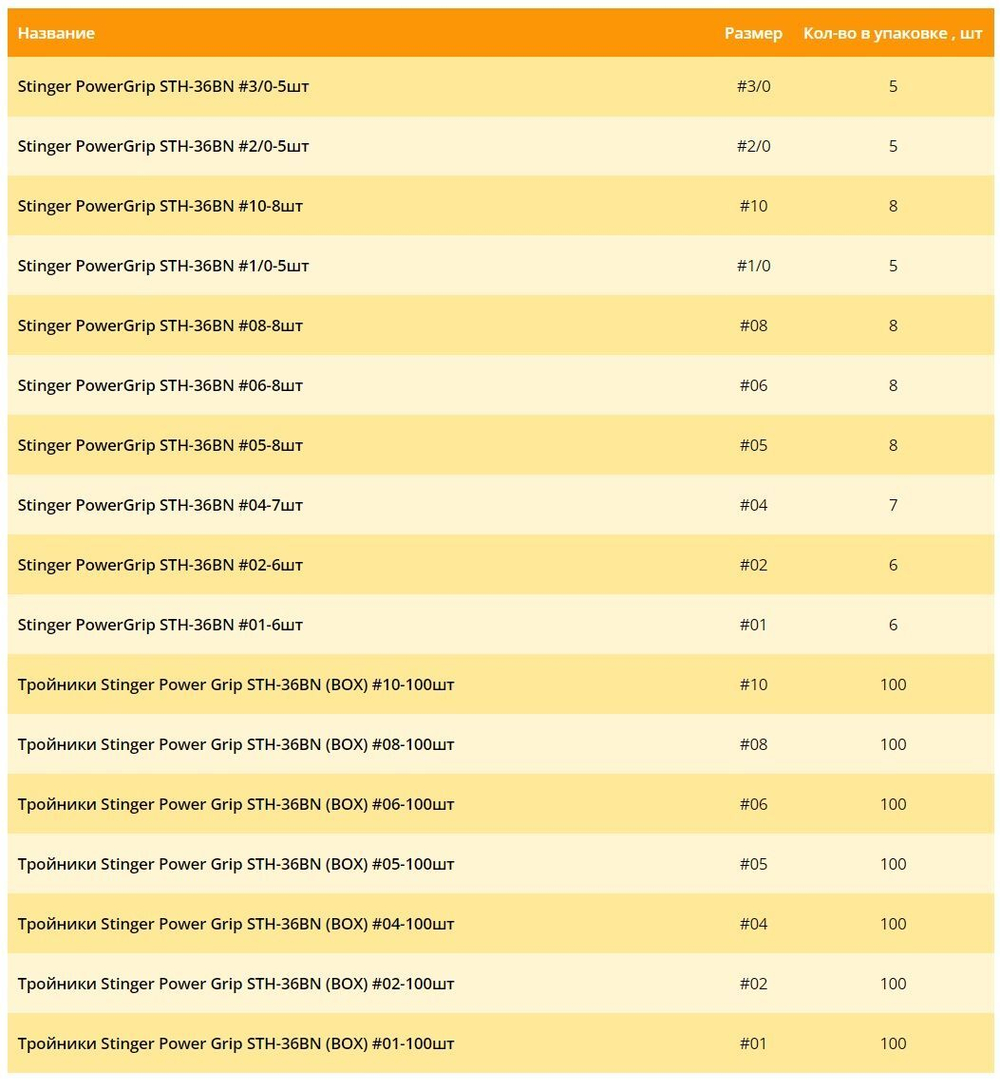 | Название | Размер | Кол-во в упаковке , шт |
|---|---|---|
| Stinger PowerGrip STH-36BN #3/0-5шт | #3/0 | 5 |
| Stinger PowerGrip STH-36BN #2/0-5шт | #2/0 | 5 |
| Stinger PowerGrip STH-36BN #10-8шт | #10 | 8 |
| Stinger PowerGrip STH-36BN #1/0-5шт | #1/0 | 5 |
| Stinger PowerGrip STH-36BN #08-8шт | #08 | 8 |
| Stinger PowerGrip STH-36BN #06-8шт | #06 | 8 |
| Stinger PowerGrip STH-36BN #05-8шт | #05 | 8 |
| Stinger PowerGrip STH-36BN #04-7шт | #04 | 7 |
| Stinger PowerGrip STH-36BN #02-6шт | #02 | 6 |
| Stinger PowerGrip STH-36BN #01-6шт | #01 | 6 |
| Тройники Stinger Power Grip STH-36BN (BOX) #10-100шт | #10 | 100 |
| Тройники Stinger Power Grip STH-36BN (BOX) #08-100шт | #08 | 100 |
| Тройники Stinger Power Grip STH-36BN (BOX) #06-100шт | #06 | 100 |
| Тройники Stinger Power Grip STH-36BN (BOX) #05-100шт | #05 | 100 |
| Тройники Stinger Power Grip STH-36BN (BOX) #04-100шт | #04 | 100 |
| Тройники Stinger Power Grip STH-36BN (BOX) #02-100шт | #02 | 100 |
| Тройники Stinger Power Grip STH-36BN (BOX) #01-100шт | #01 | 100 |